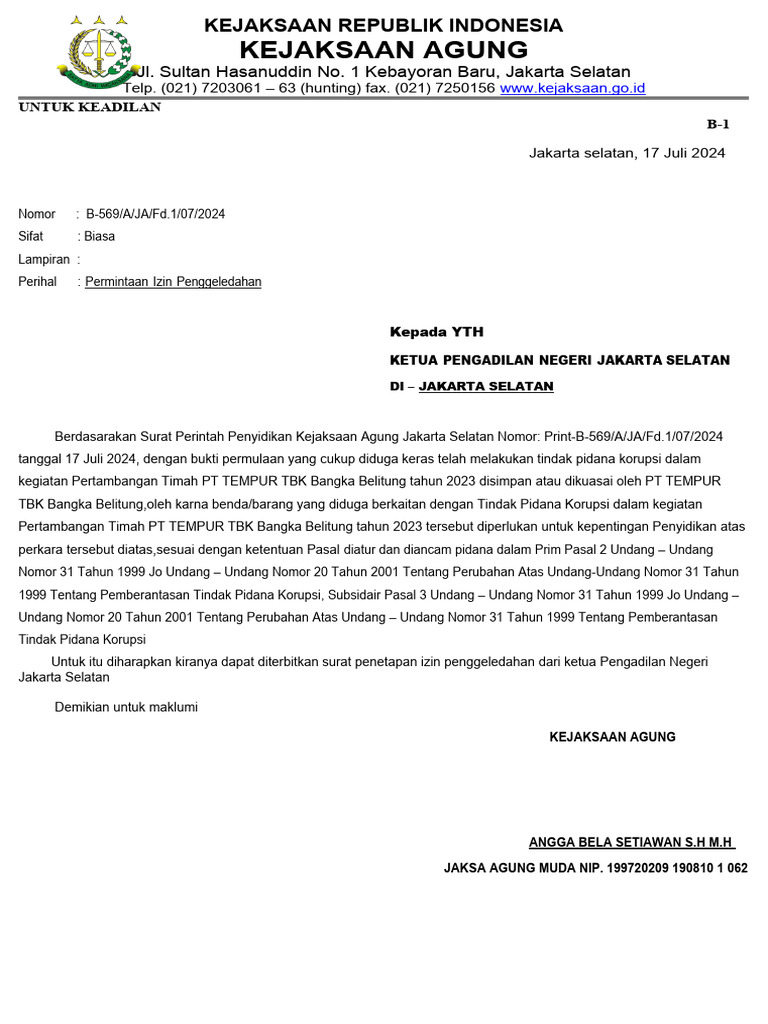 KEJAKSAAN REPUBLIK INDONESIA
KEJAKSAAN AGUNG
Jl. Sultan Hasanuddin No. 1 Kebayoran Baru, Jakarta Selatan
Telp. (021) 7203061 – 63 (hunting) fax. (021) 7250156 www.kejaksaan.go.id

UNTUK KEADILAN

B-1

Jakarta selatan, 17 Juli 2024

Nomor : B-569/A/JA/Fd.1/07/2024
Sifat : Biasa
Lampiran :
Perihal : Permintaan Izin Penggeledahan

Kepada YTH
KETUA PENGADILAN NEGERI JAKARTA SELATAN
DI – JAKARTA SELATAN

Berdasarakan Surat Perintah Penyidikan Kejaksaan Agung Jakarta Selatan Nomor: Print-B-569/A/JA/Fd.1/07/2024 tanggal 17 Juli 2024, dengan bukti permulaan yang cukup diduga keras telah melakukan tindak pidana korupsi dalam kegiatan Pertambangan Timah PT TEMPUR TBK Bangka Belitung tahun 2023 disimpan atau dikuasai oleh PT TEMPUR TBK Bangka Belitung,oleh karna benda/barang yang diduga berkaitan dengan Tindak Pidana Korupsi dalam kegiatan Pertambangan Timah PT TEMPUR TBK Bangka Belitung tahun 2023 tersebut diperlukan untuk kepentingan Penyidikan atas perkara tersebut diatas,sesuai dengan ketentuan Pasal diatur dan diancam pidana dalam Prim Pasal 2 Undang – Undang Nomor 31 Tahun 1999 Jo Undang – Undang Nomor 20 Tahun 2001 Tentang Perubahan Atas Undang-Undang Nomor 31 Tahun 1999 Tentang Pemberantasan Tindak Pidana Korupsi, Subsidair Pasal 3 Undang – Undang Nomor 31 Tahun 1999 Jo Undang – Undang Nomor 20 Tahun 2001 Tentang Perubahan Atas Undang – Undang Nomor 31 Tahun 1999 Tentang Pemberantasan Tindak Pidana Korupsi

Untuk itu diharapkan kiranya dapat diterbitkan surat penetapan izin penggeledahan dari ketua Pengadilan Negeri Jakarta Selatan

Demikian untuk maklumi

KEJAKSAAN AGUNG

ANGGA BELA SETIAWAN S.H M.H
JAKSA AGUNG MUDA NIP. 199720209 190810 1 062